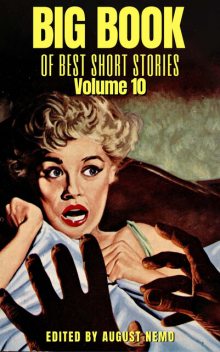 BIG BOOK
OF BEST SHORT STORIES
Volume 10

EDITED BY AUGUST NEMO